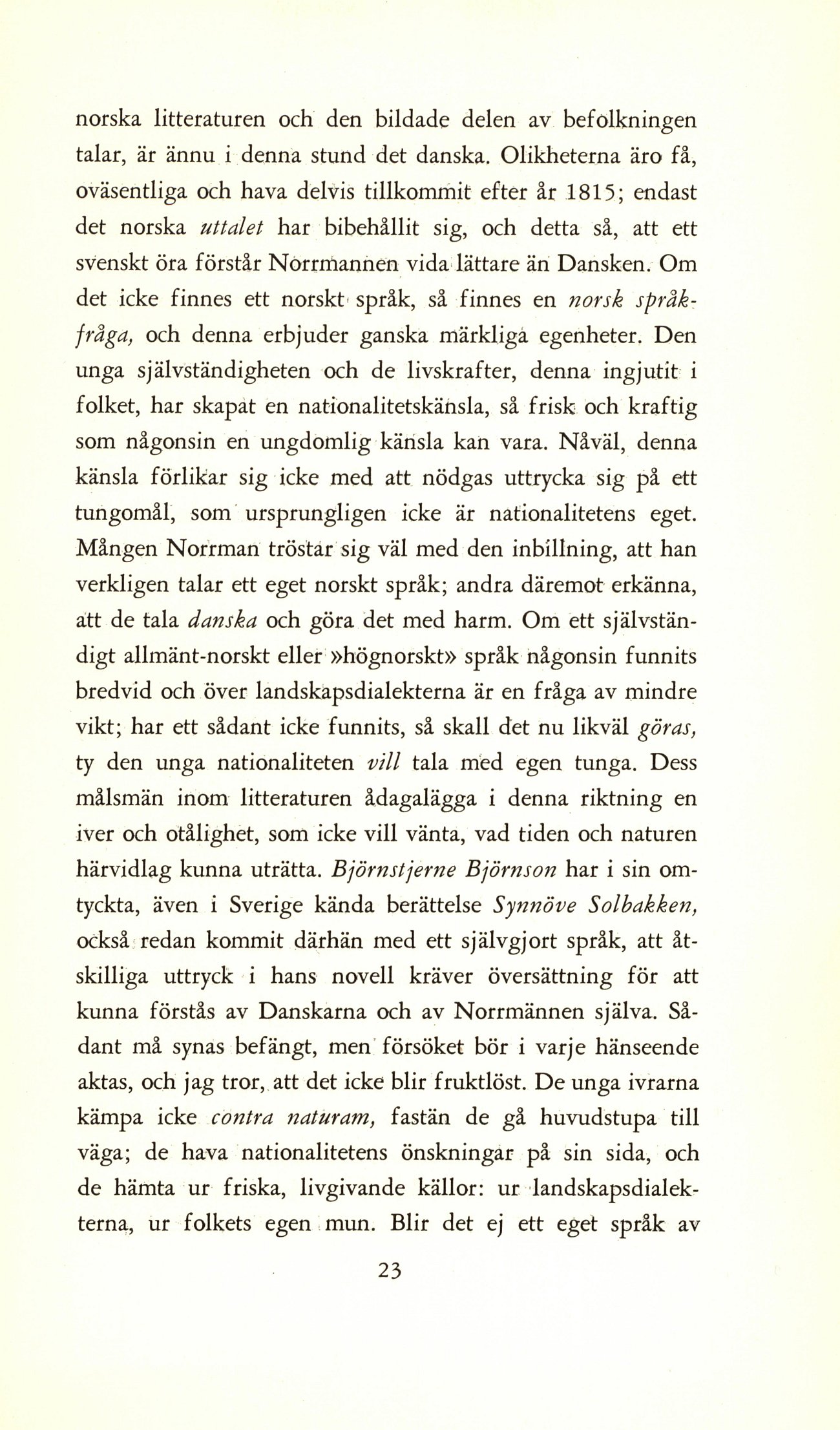 norska litteraturen och den bildade delen av befolkningen talar, är ännu i denna stund det danska. Olikheterna äro få, oväsentliga och hava delvis tillkommit efter år 1815; endast det norska uttalet har bibehållit sig, och detta så, att ett svenskt öra förstår Norrmannen vida lättare än Dansken. Om det icke finnes ett norskt språk, så finnes en norsk språkfråga, och denna erbjuder ganska märkliga egenheter. Den unga självständigheten och de livskrafter, denna ingjutit i folket, har skapat en nationalitetskänsla, så frisk och kraftig som någonsin en ungdomlig känsla kan vara. Nåväl, denna känsla förlikar sig icke med att nödgas uttrycka sig på ett tungomål, som ursprungligen icke är nationalitetens eget. Mången Norrman tröstar sig väl med den inbillning, att han verkligen talar ett eget norskt språk; andra däremot erkänna, att de tala danska och göra det med harm. Om ett självständigt allmänt-norskt eller »högnorskt» språk någonsin funnits bredvid och över landskapsdialekterna är en fråga av mindre vikt; har ett sådant icke funnits, så skall det nu likväl göras, ty den unga nationaliteten vill tala med egen tunga. Dess målsmän inom litteraturen ådagalägga i denna riktning en iver och otålighet, som icke vill vänta, vad tiden och naturen härvidlag kunna uträtta. Björnstjerne Björnson har i sin omtyckta, även i Sverige kända berättelse Synnöve Solbakken, också redan kommit därhän med ett självgjort språk, att åtskilliga uttryck i hans novell kräver översättning för att kunna förstås av Danskarna och av Norrmännen själva. Sådant må synas befängt, men försöket bör i varje hänseende aktas, och jag tror, att det icke blir fruktlöst. De unga ivrarna kämpa icke contra naturam, fastän de gå huvudstupa till väga; de hava nationalitetens önskningar på sin sida, och de hämta ur friska, livgivande källor: ur landskapsdialekterna, ur folkets egen mun. Blir det ej ett eget språk av

23